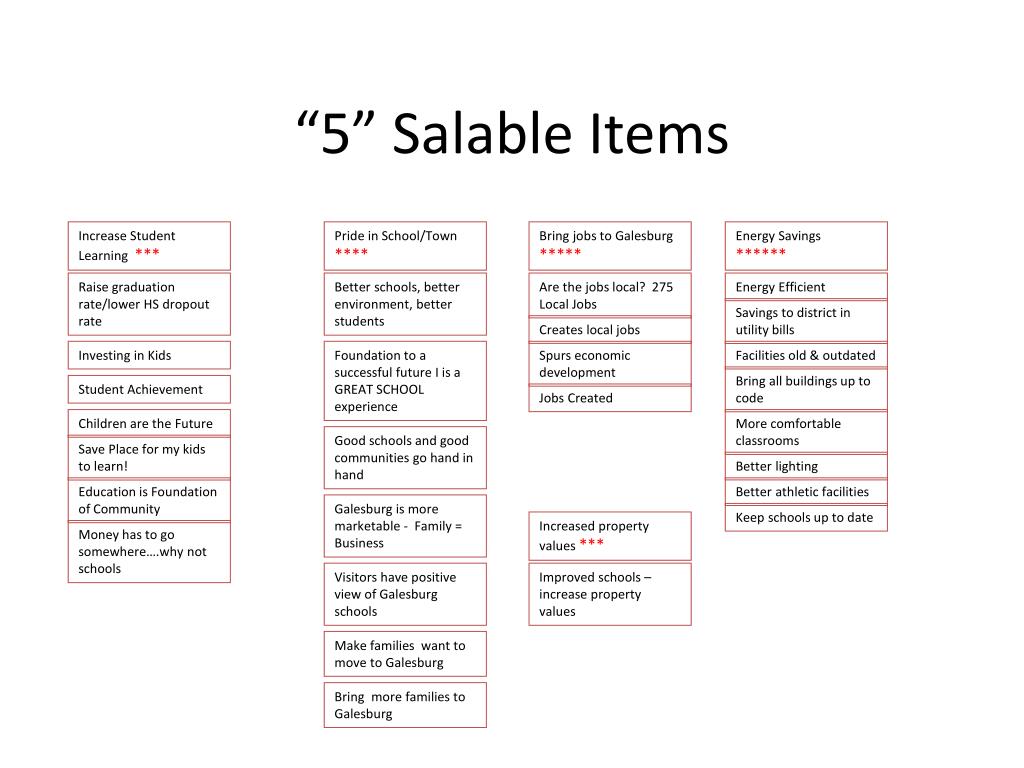 “5” Salable Items

Increase Student Learning ***

Raise graduation rate/lower HS dropout rate

Investing in Kids

Student Achievement

Children are the Future

Save Place for my kids to learn!

Education is Foundation of Community

Money has to go somewhere….why not schools

Pride in School/Town ****

Better schools, better environment, better students

Foundation to a successful future I is a GREAT SCHOOL experience

Good schools and good communities go hand in hand

Galesburg is more marketable - Family = Business

Visitors have positive view of Galesburg schools

Make families want to move to Galesburg

Bring more families to Galesburg

Bring jobs to Galesburg *****

Are the jobs local? 275 Local Jobs

Creates local jobs

Spurs economic development

Jobs Created

Increased property values ***

Improved schools – increase property values

Energy Savings ******

Energy Efficient

Savings to district in utility bills

Facilities old & outdated

Bring all buildings up to code

More comfortable classrooms

Better lighting

Better athletic facilities

Keep schools up to date